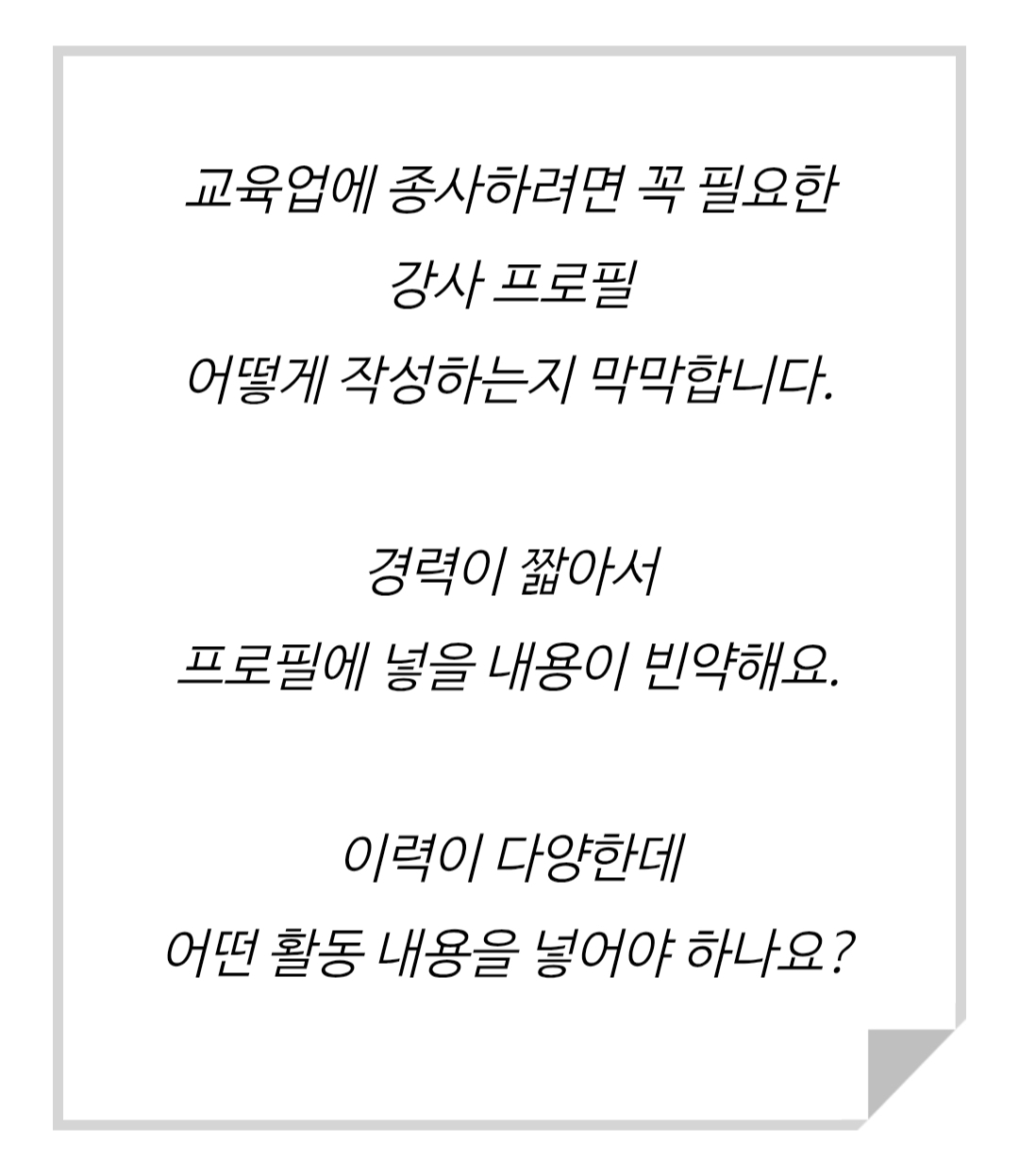 교육업에 종사하려면 꼭 필요한
강사 프로필
어떻게 작성하는지 막막합니다.

경력이 짧아서
프로필에 넣을 내용이 빈약해요.

이력이 다양한데
어떤 활동 내용을 넣어야 하나요?